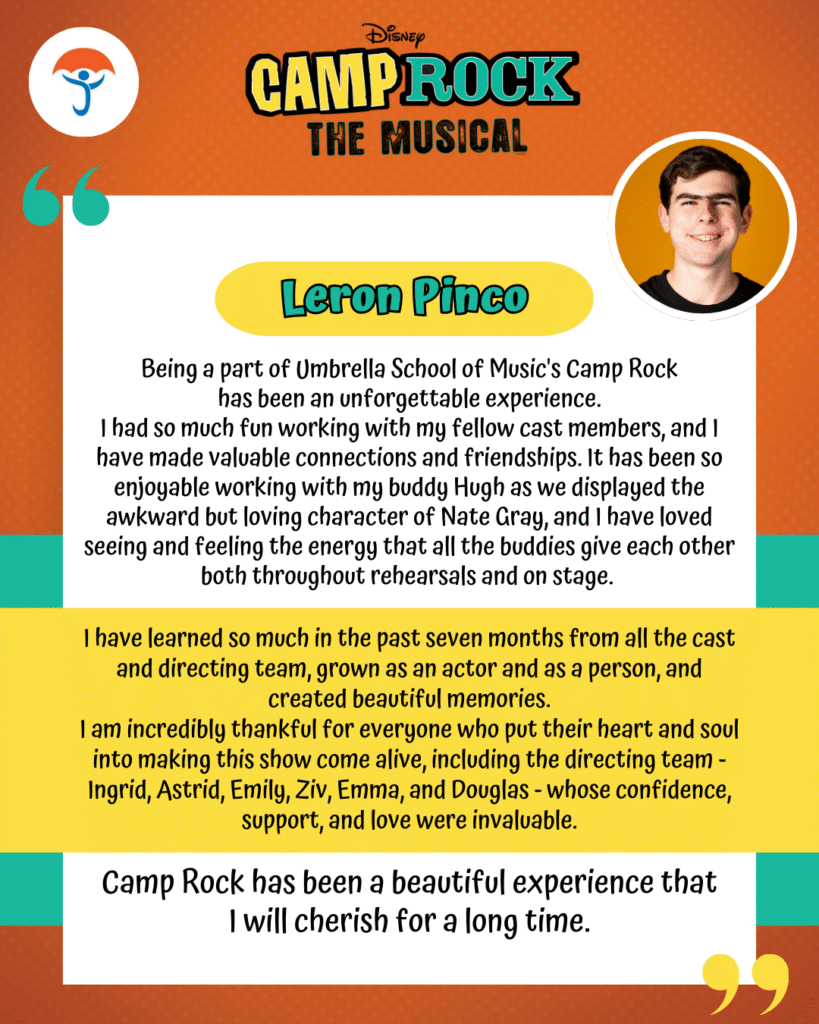 Disney
CAMP ROCK
THE MUSICAL

Leron Pinco

Being a part of Umbrella School of Music's Camp Rock has been an unforgettable experience.
I had so much fun working with my fellow cast members, and I have made valuable connections and friendships. It has been so enjoyable working with my buddy Hugh as we displayed the awkward but loving character of Nate Gray, and I have loved seeing and feeling the energy that all the buddies give each other both throughout rehearsals and on stage.

I have learned so much in the past seven months from all the cast and directing team, grown as an actor and as a person, and created beautiful memories.
I am incredibly thankful for everyone who put their heart and soul into making this show come alive, including the directing team - Ingrid, Astrid, Emily, Ziv, Emma, and Douglas - whose confidence, support, and love were invaluable.

Camp Rock has been a beautiful experience that I will cherish for a long time.